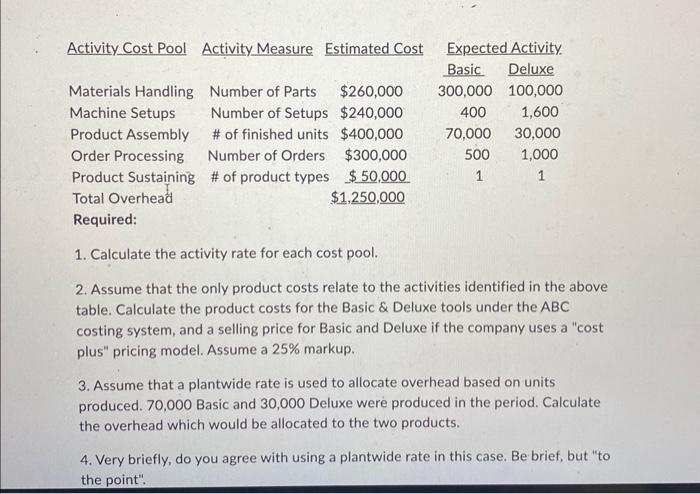 | Activity Cost Pool | Activity Measure | Estimated Cost | Expected Activity Basic | Expected Activity Deluxe |
|---|---|---|---|---|
| Materials Handling | Number of Parts | \$260,000 | 300,000 | 100,000 |
| Machine Setups | Number of Setups | \$240,000 | 400 | 1,600 |
| Product Assembly | # of finished units | \$400,000 | 70,000 | 30,000 |
| Order Processing | Number of Orders | \$300,000 | 500 | 1,000 |
| Product Sustaining | # of product types | \$ 50,000 | 1 | 1 |
| Total Overhead | | \$1,250,000 | | |

Required:

1. Calculate the activity rate for each cost pool.

2. Assume that the only product costs relate to the activities identified in the above table. Calculate the product costs for the Basic & Deluxe tools under the ABC costing system, and a selling price for Basic and Deluxe if the company uses a "cost plus" pricing model. Assume a 25% markup.

3. Assume that a plantwide rate is used to allocate overhead based on units produced. 70,000 Basic and 30,000 Deluxe were produced in the period. Calculate the overhead which would be allocated to the two products.

4. Very briefly, do you agree with using a plantwide rate in this case. Be brief, but "to the point".